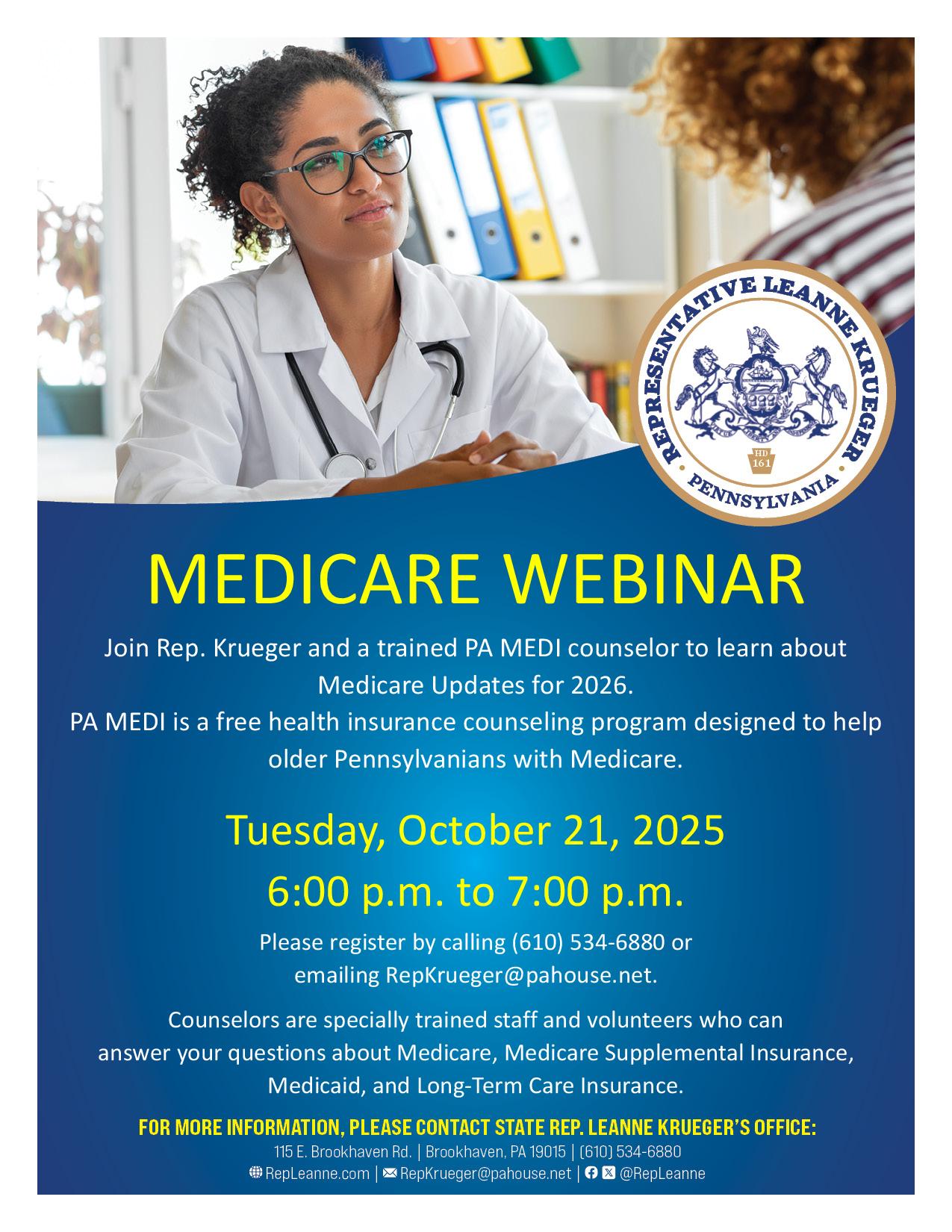 REPRESENTATIVE LEANNE KRUEGER
HD 161
PENNSYLVANIA

MEDICARE WEBINAR

Join Rep. Krueger and a trained PA MEDI counselor to learn about Medicare Updates for 2026.
PA MEDI is a free health insurance counseling program designed to help older Pennsylvanians with Medicare.

Tuesday, October 21, 2025
6:00 p.m. to 7:00 p.m.

Please register by calling (610) 534-6880 or emailing RepKrueger@pahouse.net.

Counselors are specially trained staff and volunteers who can answer your questions about Medicare, Medicare Supplemental Insurance, Medicaid, and Long-Term Care Insurance.

FOR MORE INFORMATION, PLEASE CONTACT STATE REP. LEANNE KRUEGER'S OFFICE:
115 E. Brookhaven Rd. | Brookhaven, PA 19015 | (610) 534-6880
RepLeanne.com | RepKrueger@pahouse.net | @RepLeanne